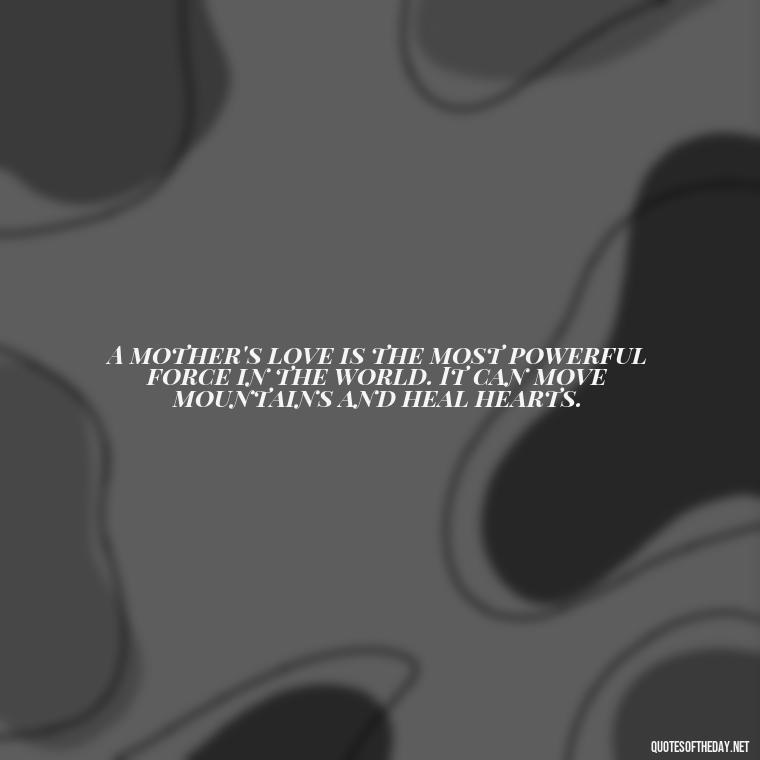 A MOTHER'S LOVE IS THE MOST POWERFUL FORCE IN THE WORLD. IT CAN MOVE MOUNTAINS AND HEAL HEARTS.

QUOTESOFTHEDAY.NET